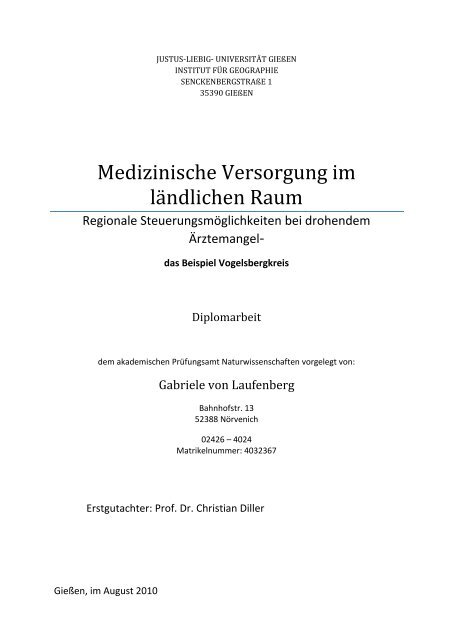 JUSTUS-LIEBIG- UNIVERSITÄT GIEßEN
INSTITUT FÜR GEOGRAPHIE
SENCKENBERGSTRAßE 1
35390 GIEßEN

Medizinische Versorgung im ländlichen Raum

Regionale Steuerungsmöglichkeiten bei drohendem Ärztemangel-

das Beispiel Vogelsbergkreis

Diplomarbeit

dem akademischen Prüfungsamt Naturwissenschaften vorgelegt von:

Gabriele von Laufenberg

Bahnhofstr. 13
52388 Nörvenich

02426 – 4024
Matrikelnummer: 4032367

Erstgutachter: Prof. Dr. Christian Diller

Gießen, im August 2010